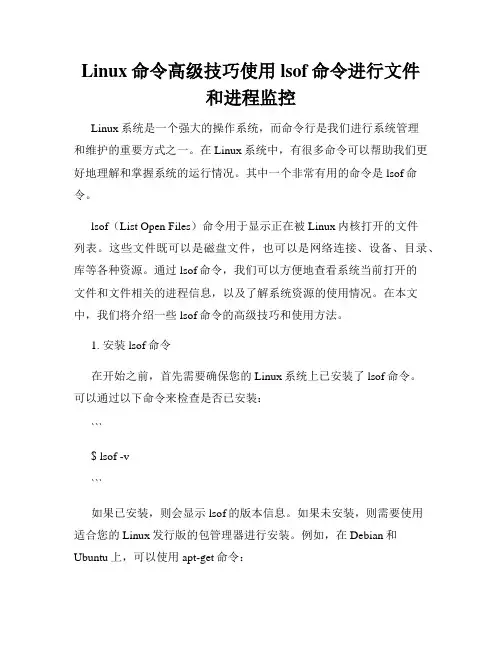 Linux 命令高级技巧使用 lsof 命令进行文件和进程监控

Linux 系统是一个强大的操作系统，而命令行是我们进行系统管理和维护的重要方式之一。在 Linux 系统中，有很多命令可以帮助我们更好地理解和掌握系统的运行情况。其中一个非常有用的命令是 lsof 命令。

lsof（List Open Files）命令用于显示正在被 Linux 内核打开的文件列表。这些文件既可以是磁盘文件，也可以是网络连接、设备、目录、库等各种资源。通过 lsof 命令，我们可以方便地查看系统当前打开的文件和文件相关的进程信息，以及了解系统资源的使用情况。在本文中，我们将介绍一些 lsof 命令的高级技巧和使用方法。

1. 安装 lsof 命令

在开始之前，首先需要确保您的 Linux 系统上已安装了 lsof 命令。可以通过以下命令来检查是否已安装：

```

$ lsof -v

```

如果已安装，则会显示 lsof 的版本信息。如果未安装，则需要使用适合您的 Linux 发行版的包管理器进行安装。例如，在 Debian 和 Ubuntu 上，可以使用 apt-get 命令：